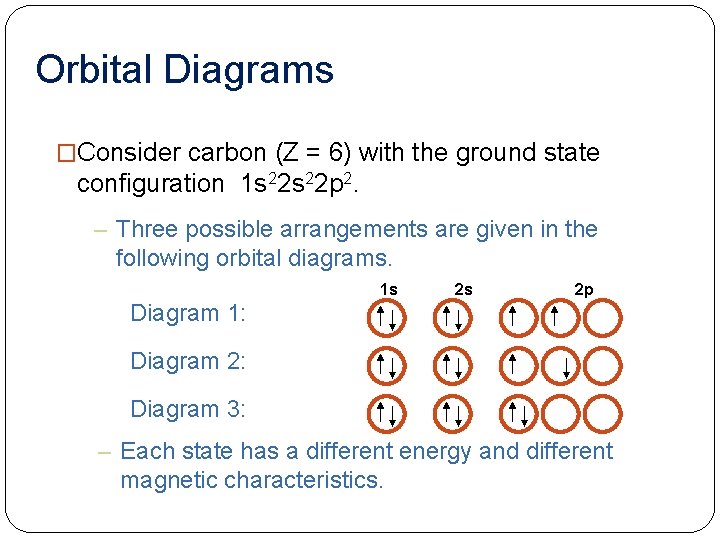 Orbital Diagrams

□Consider carbon (Z = 6) with the ground state configuration $1s^22s^22p^2$.

– Three possible arrangements are given in the following orbital diagrams.

1s 2s 2p

Diagram 1: ↑↓ ↑↓ ↑ ↑

Diagram 2: ↑↓ ↑↓ ↑ ↓

Diagram 3: ↑↓ ↑↓ ↑↓

– Each state has a different energy and different magnetic characteristics.